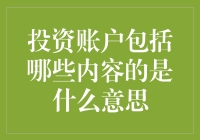 投资账户包括哪些内容的是什么意思